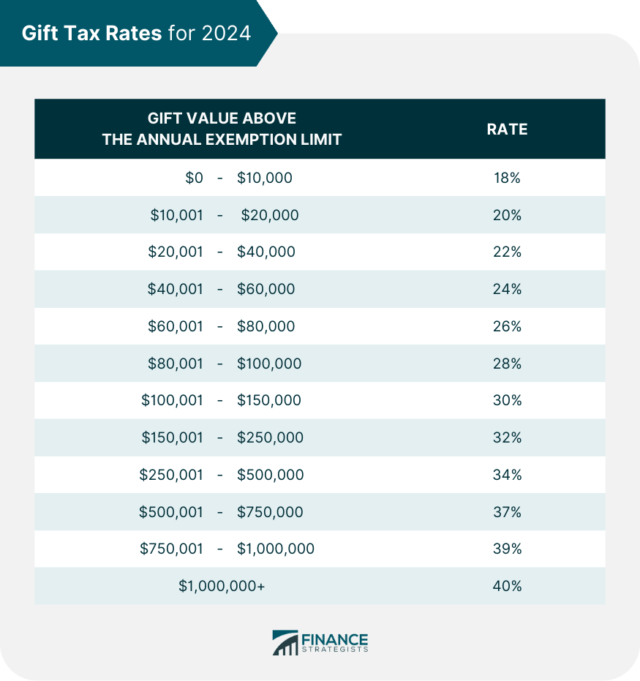 Gift Tax Rates for 2024

| GIFT VALUE ABOVE THE ANNUAL EXEMPTION LIMIT | RATE |
|---|---|
| \$0 - \$10,000 | 18% |
| \$10,001 - \$20,000 | 20% |
| \$20,001 - \$40,000 | 22% |
| \$40,001 - \$60,000 | 24% |
| \$60,001 - \$80,000 | 26% |
| \$80,001 - \$100,000 | 28% |
| \$100,001 - \$150,000 | 30% |
| \$150,001 - \$250,000 | 32% |
| \$250,001 - \$500,000 | 34% |
| \$500,001 - \$750,000 | 37% |
| \$750,001 - \$1,000,000 | 39% |
| \$1,000,000+ | 40% |

FINANCE STRATEGISTS